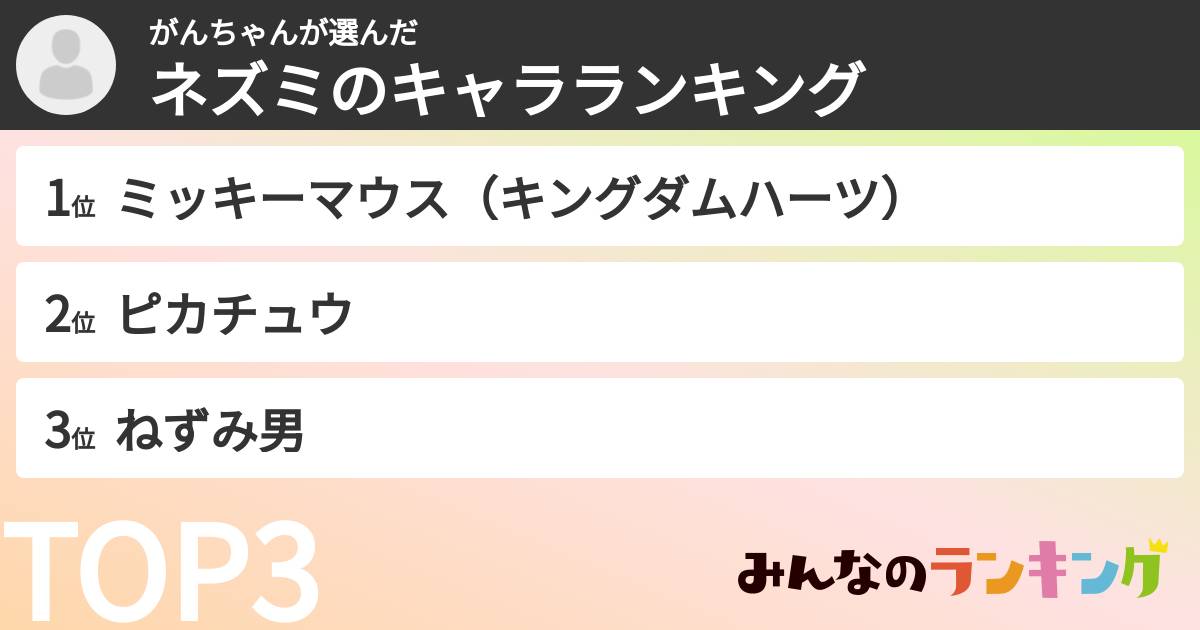 がんちゃんが選んだ
ネズミのキャラランキング

1位 ミッキーマウス（キングダムハーツ）

2位 ピカチュウ

3位 ねずみ男

TOP3

みんなのランキング